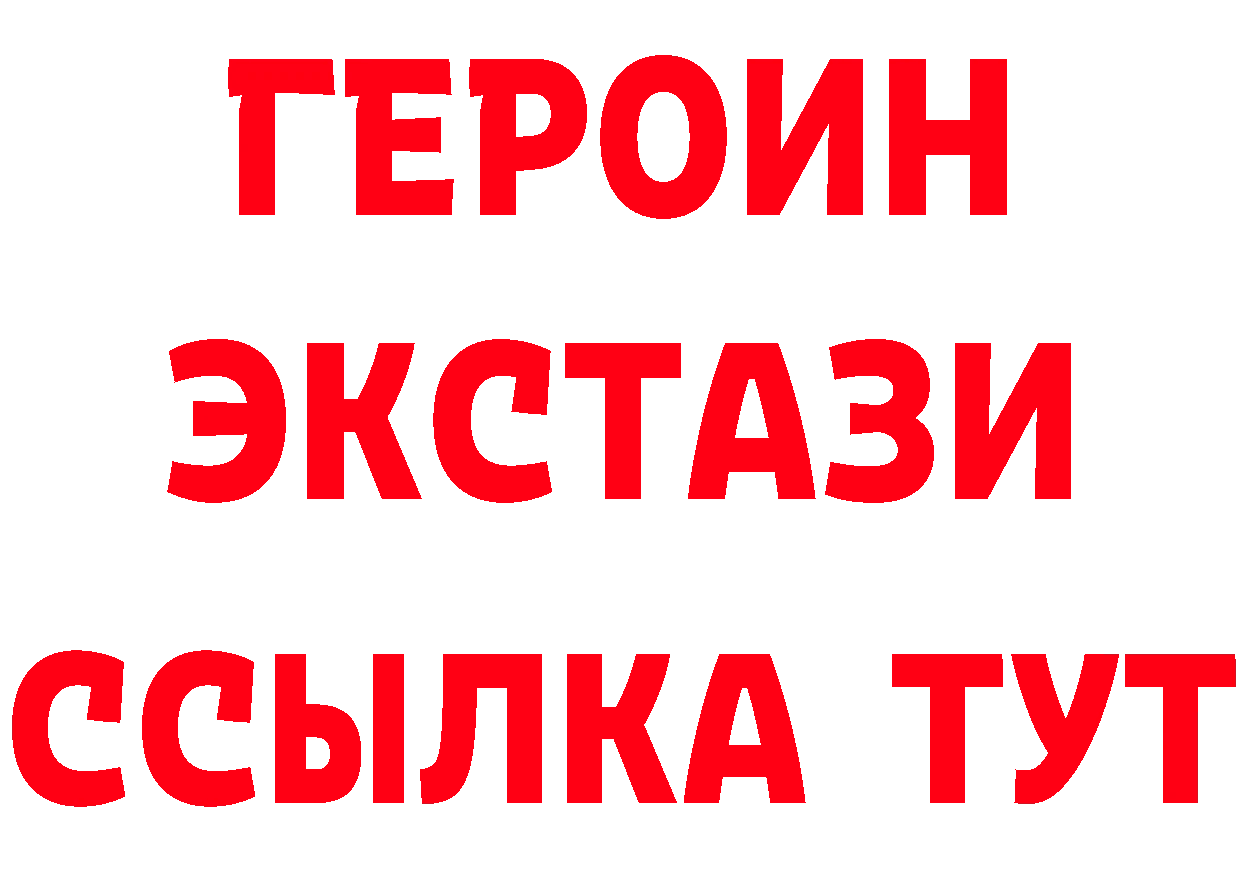 ГЕРОИН
ЭКСТАЗИ
ССЫЛКА ТУТ